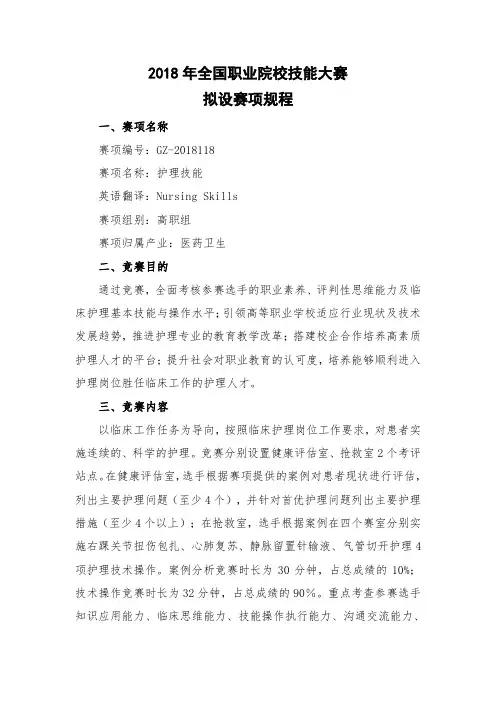 2018 年全国职业院校技能大赛
拟设赛项规程

一、赛项名称

赛项编号：GZ-2018118

赛项名称：护理技能

英语翻译：Nursing Skills

赛项组别：高职组

赛项归属产业：医药卫生

二、竞赛目的

通过竞赛，全面考核参赛选手的职业素养、评判性思维能力及临床护理基本技能与操作水平；引领高等职业学校适应行业现状及技术发展趋势，推进护理专业的教育教学改革；搭建校企合作培养高素质护理人才的平台；提升社会对职业教育的认可度，培养能够顺利进入护理岗位胜任临床工作的护理人才。

三、竞赛内容

以临床工作任务为导向，按照临床护理岗位工作要求，对患者实施连续的、科学的护理。竞赛分别设置健康评估室、抢救室 2 个考评站点。在健康评估室，选手根据赛项提供的案例对患者现状进行评估，列出主要护理问题（至少 4 个），并针对首优护理问题列出主要护理措施（至少 4 个以上）；在抢救室，选手根据案例在四个赛室分别实施右踝关节扭伤包扎、心肺复苏、静脉留置针输液、气管切开护理 4 项护理技术操作。案例分析竞赛时长为 30 分钟，占总成绩的 10%；技术操作竞赛时长为 32 分钟，占总成绩的 90%。重点考查参赛选手知识应用能力、临床思维能力、技能操作执行能力、沟通交流能力、